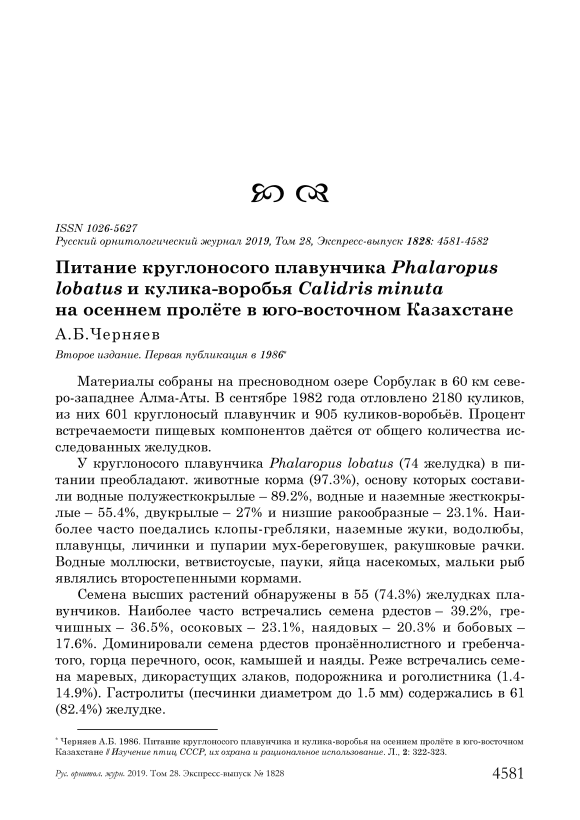 ISSN 1026-5627
Русский орнитологический журнал 2019, Том 28, Экспресс-выпуск 1828: 4581-4582

Питание круглоносого плавунчика Phalaropus lobatus и кулика-воробья Calidris minuta на осеннем пролёте в юго-восточном Казахстане

А.Б.Черняев

Второе издание. Первая публикация в 1986*

Материалы собраны на пресноводном озере Сорбулак в 60 км северо-западнее Алма-Аты. В сентябре 1982 года отловлено 2180 куликов, из них 601 круглоносый плавунчик и 905 куликов-воробьёв. Процент встречаемости пищевых компонентов даётся от общего количества исследованных желудков.

У круглоносого плавунчика Phalaropus lobatus (74 желудка) в питании преобладают. животные корма (97.3%), основу которых составили водные полужесткокрылые – 89.2%, водные и наземные жесткокрылые – 55.4%, двукрылые – 27% и низшие ракообразные – 23.1%. Наиболее часто поедались клопы-гребляки, наземные жуки, водолюбы, плавунцы, личинки и пупарии мух-береговушек, ракушковые рачки. Водные моллюски, ветвистоусые, пауки, яйца насекомых, мальки рыб являлись второстепенными кормами.

Семена высших растений обнаружены в 55 (74.3%) желудках плавунчиков. Наиболее часто встречались семена рдестов – 39.2%, гречишных – 36.5%, осоковых – 23.1%, наядовых – 20.3% и бобовых – 17.6%. Доминировали семена рдестов пронзённолистного и гребенчатого, горца перечного, осок, камышей и наяды. Реже встречались семена маревых, дикорастущих злаков, подорожника и роголистника (1.4-14.9%). Гастролиты (песчинки диаметром до 1.5 мм) содержались в 61 (82.4%) желудке.

* Черняев А.Б. 1986. Питание круглоносого плавунчика и кулика-воробья на осеннем пролёте в юго-восточном Казахстане // Изучение птиц СССР, их охрана и рациональное использование. Л., 2: 322-323.

Рус. орнитол. журн. 2019. Том 28. Экспресс-выпуск № 1828 4581